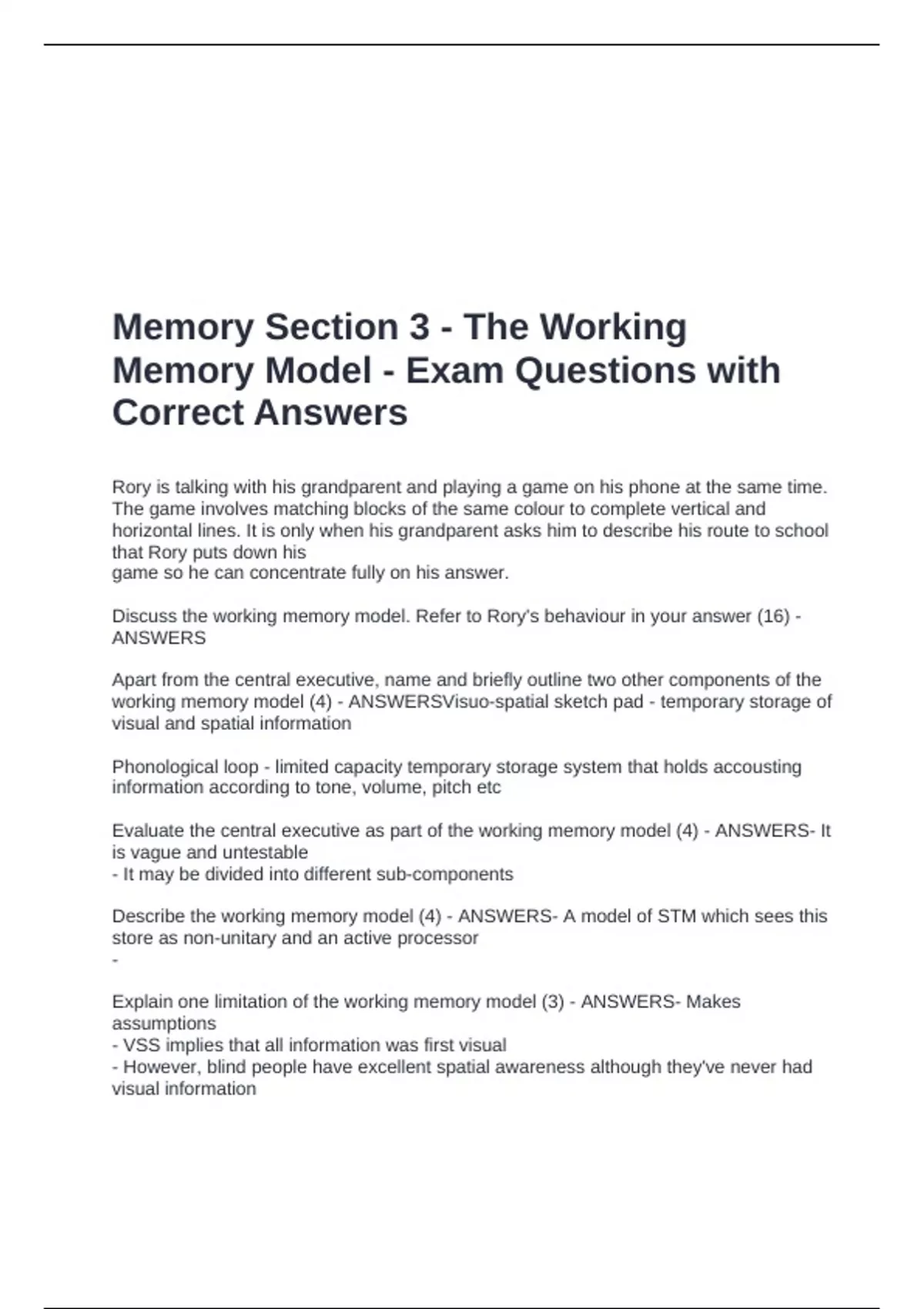 Memory Section 3 - The Working Memory Model - Exam Questions with Correct Answers

Rory is talking with his grandparent and playing a game on his phone at the same time. The game involves matching blocks of the same colour to complete vertical and horizontal lines. It is only when his grandparent asks him to describe his route to school that Rory puts down his
game so he can concentrate fully on his answer.

Discuss the working memory model. Refer to Rory's behaviour in your answer (16) - ANSWERS

Apart from the central executive, name and briefly outline two other components of the working memory model (4) - ANSWERSVisuo-spatial sketch pad - temporary storage of visual and spatial information

Phonological loop - limited capacity temporary storage system that holds accousting information according to tone, volume, pitch etc

Evaluate the central executive as part of the working memory model (4) - ANSWERS- It is vague and untestable
- It may be divided into different sub-components

Describe the working memory model (4) - ANSWERS- A model of STM which sees this store as non-unitary and an active processor
-

Explain one limitation of the working memory model (3) - ANSWERS- Makes assumptions
- VSS implies that all information was first visual
- However, blind people have excellent spatial awareness although they've never had visual information